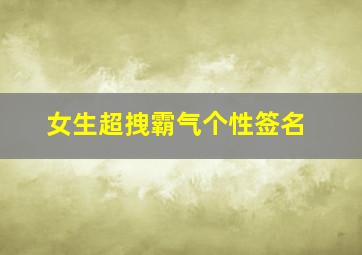 女生超拽霸气个性签名